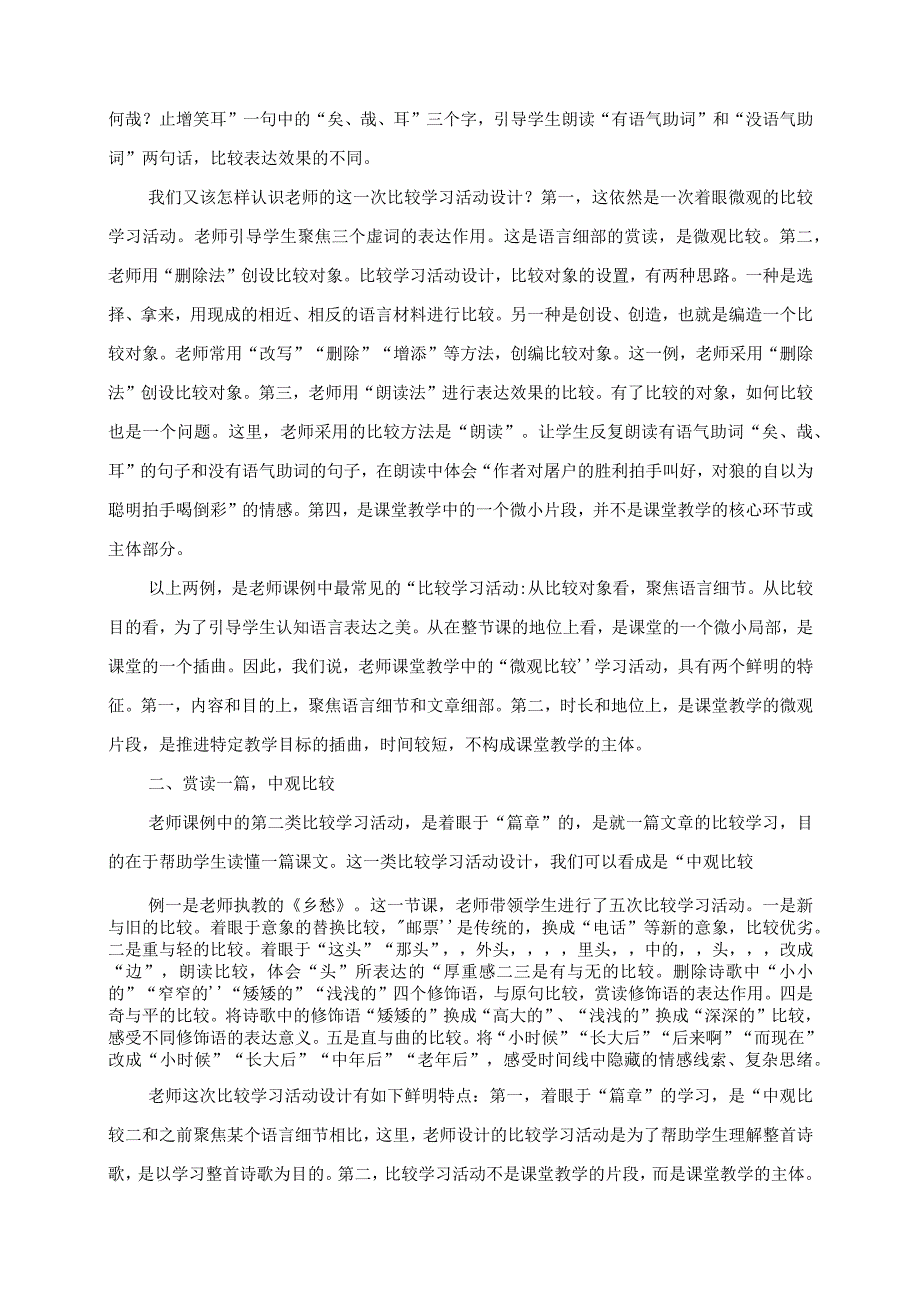 何哉？止增笑耳”一句中的“矣、哉、耳”三个字，引导学生朗读“有语气助词”和“没语气助词”两句话，比较表达效果的不同。

我们又该怎样认识老师的这一次比较学习活动设计？第一，这依然是一次着眼微观的比较学习活动。老师引导学生聚焦三个虚词的表达作用。这是语言细部的赏读，是微观比较。第二，老师用“删除法”创设比较对象。比较学习活动设计，比较对象的设置，有两种思路。一种是选择、拿来，用现成的相近、相反的语言材料进行比较。另一种是创设、创造，也就是编造一个比较对象。老师常用“改写”“删除”“增添”等方法，创编比较对象。这一例，老师采用“删除法”创设比较对象。第三，老师用“朗读法”进行表达效果的比较。有了比较的对象，如何比较也是一个问题。这里，老师采用的比较方法是“朗读”。让学生反复朗读有语气助词“矣、哉、耳”的句子和没有语气助词的句子，在朗读中体会“作者对屠户的胜利拍手叫好，对狼的自以为聪明拍手喝倒彩”的情感。第四，是课堂教学中的一个微小片段，并不是课堂教学的核心环节或主体部分。

以上两例，是老师课例中最常见的“比较学习活动:从比较对象看，聚焦语言细节。从比较目的看，为了引导学生认知语言表达之美。从在整节课的地位上看，是课堂的一个微小局部，是课堂的一个插曲。因此，我们说，老师课堂教学中的“微观比较’’学习活动，具有两个鲜明的特征。第一，内容和目的上，聚焦语言细节和文章细部。第二，时长和地位上，是课堂教学的微观片段，是推进特定教学目标的插曲，时间较短，不构成课堂教学的主体。

二、赏读一篇，中观比较

老师课例中的第二类比较学习活动，是着眼于“篇章”的，是就一篇文章的比较学习，目的在于帮助学生读懂一篇课文。这一类比较学习活动设计，我们可以看成是“中观比较

例一是老师执教的《乡愁》。这一节课，老师带领学生进行了五次比较学习活动。一是新与旧的比较。着眼于意象的替换比较，"邮票’’是传统的，换成“电话”等新的意象，比较优劣。二是重与轻的比较。着眼于“这头”“那头”，，外头，，，，里头，，中的，，头，，，改成“边”，朗读比较，体会“头”所表达的“厚重感二三是有与无的比较。删除诗歌中“小小的”“窄窄的’’“矮矮的”“浅浅的”四个修饰语，与原句比较，赏读修饰语的表达作用。四是奇与平的比较。将诗歌中的修饰语“矮矮的”换成“高大的”、“浅浅的”换成“深深的”比较，感受不同修饰语的表达意义。五是直与曲的比较。将“小时候”“长大后”“后来啊”“而现在”改成“小时候”“长大后”“中年后”“老年后”，感受时间线中隐藏的情感线索、复杂思绪。

老师这次比较学习活动设计有如下鲜明特点：第一，着眼于“篇章”的学习，是“中观比较二和之前聚焦某个语言细节相比，这里，老师设计的比较学习活动是为了帮助学生理解整首诗歌，是以学习整首诗歌为目的。第二，比较学习活动不是课堂教学的片段，而是课堂教学的主体。